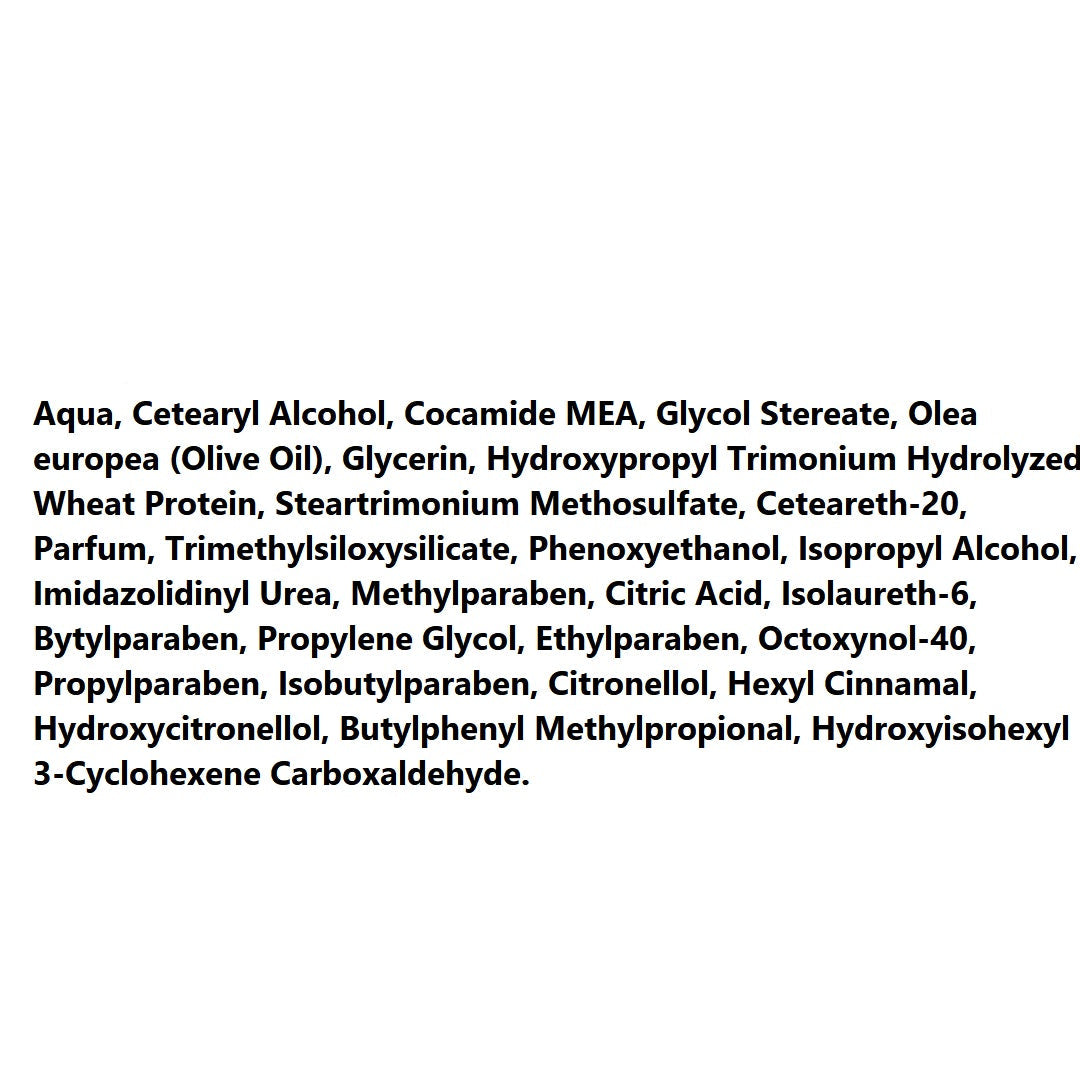 Aqua, Cetearyl Alcohol, Cocamide MEA, Glycol Stereate, Olea europea (Olive Oil), Glycerin, Hydroxypropyl Trimonium Hydrolyzed Wheat Protein, Steartrimonium Methosulfate, Ceteareth-20, Parfum, Trimethylsiloxysilicate, Phenoxyethanol, Isopropyl Alcohol, Imidazolidinyl Urea, Methylparaben, Citric Acid, Isolaureth-6, Bytylparaben, Propylene Glycol, Ethylparaben, Octoxynol-40, Propylparaben, Isobutylparaben, Citronellol, Hexyl Cinnamal, Hydroxycitronellol, Butylphenyl Methylpropional, Hydroxyisohexyl 3-Cyclohexene Carboxaldehyde.